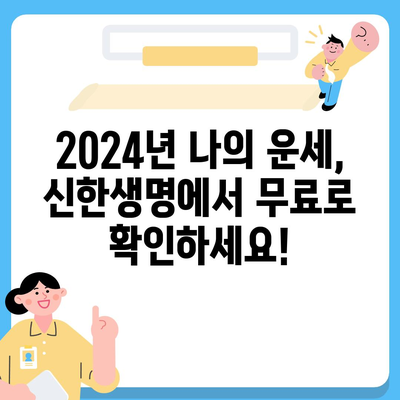 2024년 나의 운세, 신한생명에서 무료로 확인하세요!